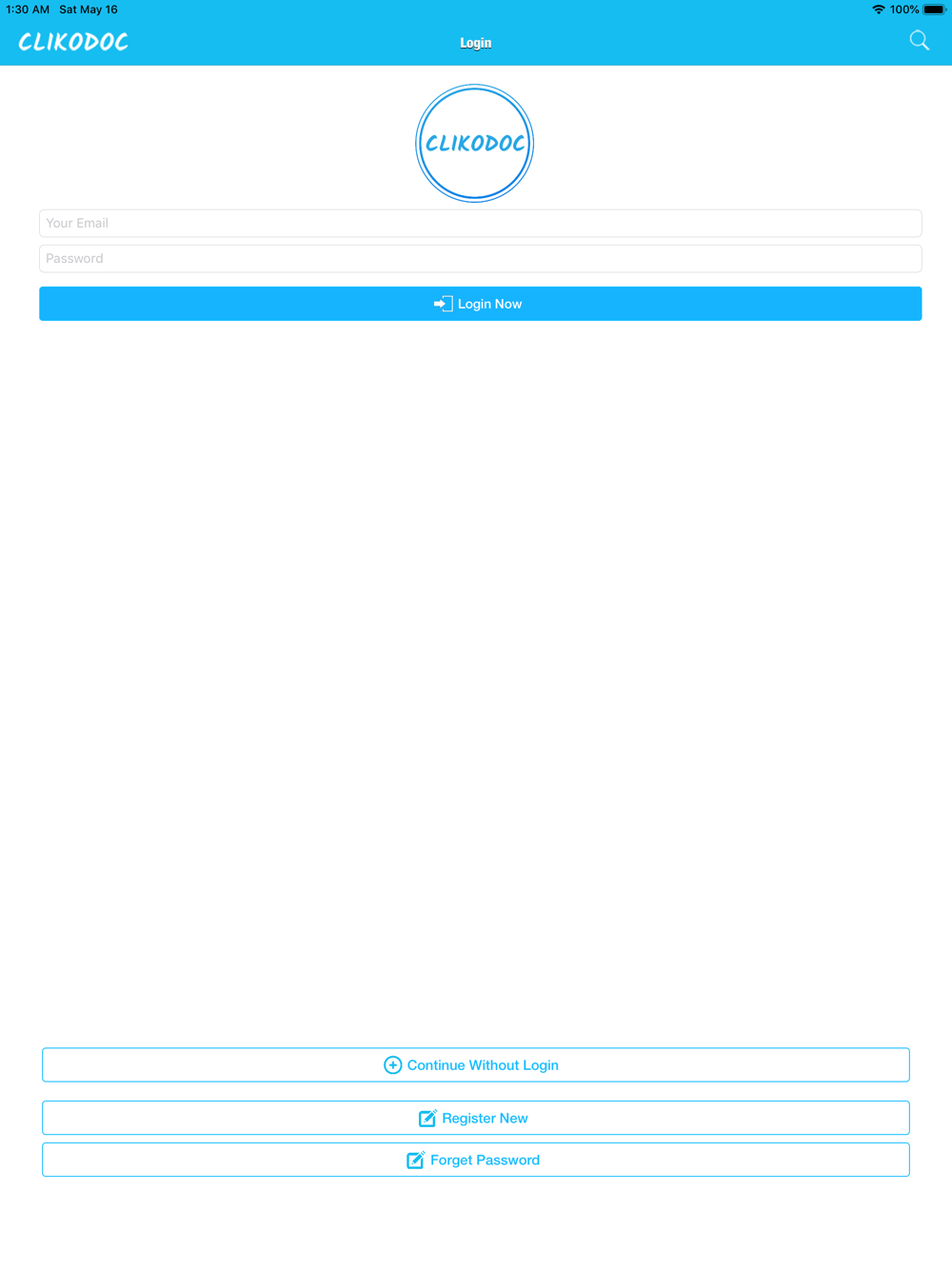 1:30 AM Sat May 16
100%

CLIKODOC
Login

CLIKODOC

Your Email

Password

Login Now

Continue Without Login

Register New

Forget Password